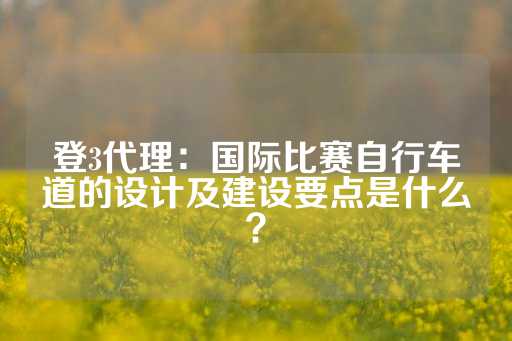 登3代理：国际比赛自行车道的设计及建设要点是什么？